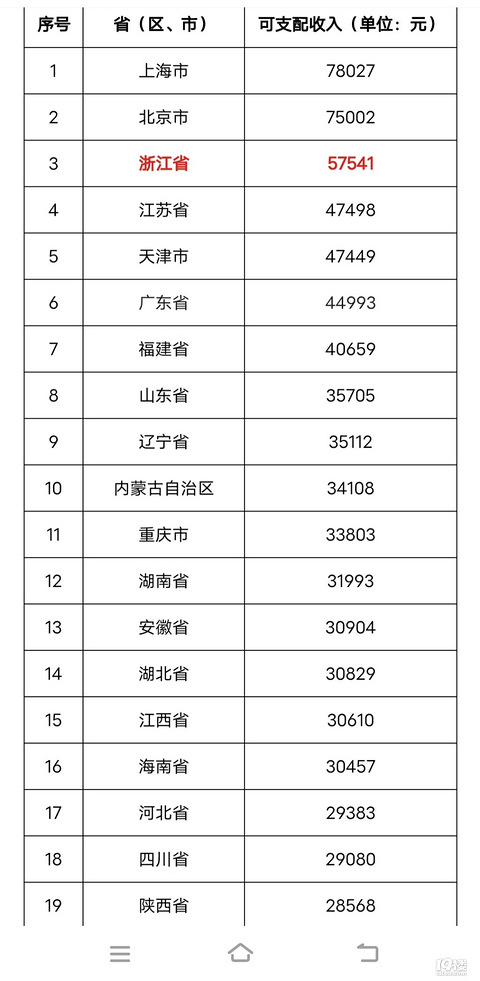 | 序号 | 省（区、市） | 可支配收入（单位：元） |
|---|---|---|
| 1 | 上海市 | 78027 |
| 2 | 北京市 | 75002 |
| 3 | 浙江省 | 57541 |
| 4 | 江苏省 | 47498 |
| 5 | 天津市 | 47449 |
| 6 | 广东省 | 44993 |
| 7 | 福建省 | 40659 |
| 8 | 山东省 | 35705 |
| 9 | 辽宁省 | 35112 |
| 10 | 内蒙古自治区 | 34108 |
| 11 | 重庆市 | 33803 |
| 12 | 湖南省 | 31993 |
| 13 | 安徽省 | 30904 |
| 14 | 湖北省 | 30829 |
| 15 | 江西省 | 30610 |
| 16 | 海南省 | 30457 |
| 17 | 河北省 | 29383 |
| 18 | 四川省 | 29080 |
| 19 | 陕西省 | 28568 |